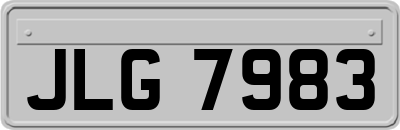 JLG 7983